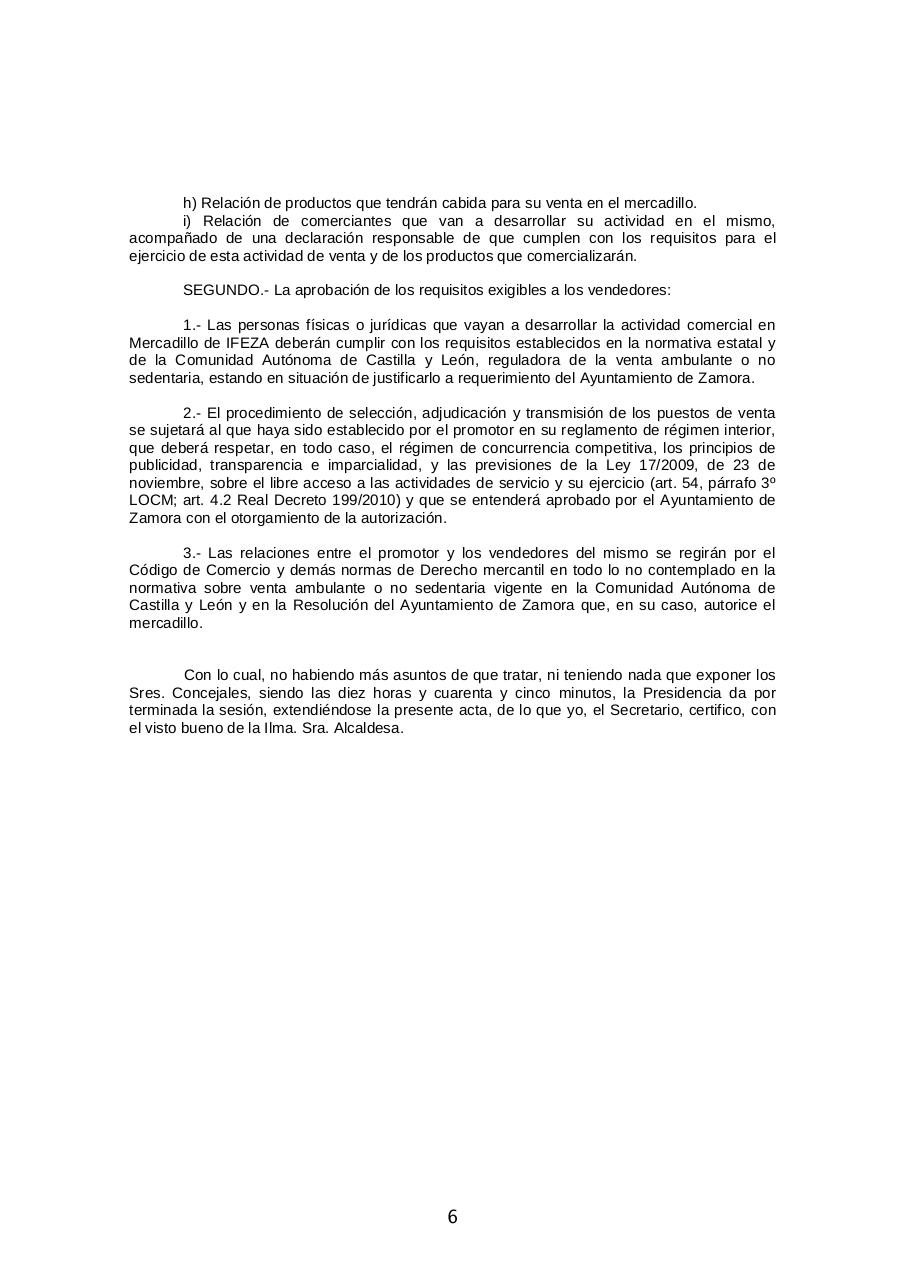 h) Relación de productos que tendrán cabida para su venta en el mercadillo.

i) Relación de comerciantes que van a desarrollar su actividad en el mismo, acompañado de una declaración responsable de que cumplen con los requisitos para el ejercicio de esta actividad de venta y de los productos que comercializarán.

SEGUNDO.- La aprobación de los requisitos exigibles a los vendedores:

1.- Las personas físicas o jurídicas que vayan a desarrollar la actividad comercial en Mercadillo de IFEZA deberán cumplir con los requisitos establecidos en la normativa estatal y de la Comunidad Autónoma de Castilla y León, reguladora de la venta ambulante o no sedentaria, estando en situación de justificarlo a requerimiento del Ayuntamiento de Zamora.

2.- El procedimiento de selección, adjudicación y transmisión de los puestos de venta se sujetará al que haya sido establecido por el promotor en su reglamento de régimen interior, que deberá respetar, en todo caso, el régimen de concurrencia competitiva, los principios de publicidad, transparencia e imparcialidad, y las previsiones de la Ley 17/2009, de 23 de noviembre, sobre el libre acceso a las actividades de servicio y su ejercicio (art. 54, párrafo 3º LOCM; art. 4.2 Real Decreto 199/2010) y que se entenderá aprobado por el Ayuntamiento de Zamora con el otorgamiento de la autorización.

3.- Las relaciones entre el promotor y los vendedores del mismo se regirán por el Código de Comercio y demás normas de Derecho mercantil en todo lo no contemplado en la normativa sobre venta ambulante o no sedentaria vigente en la Comunidad Autónoma de Castilla y León y en la Resolución del Ayuntamiento de Zamora que, en su caso, autorice el mercadillo.

Con lo cual, no habiendo más asuntos de que tratar, ni teniendo nada que exponer los Sres. Concejales, siendo las diez horas y cuarenta y cinco minutos, la Presidencia da por terminada la sesión, extendiéndose la presente acta, de lo que yo, el Secretario, certifico, con el visto bueno de la Ilma. Sra. Alcaldesa.

6